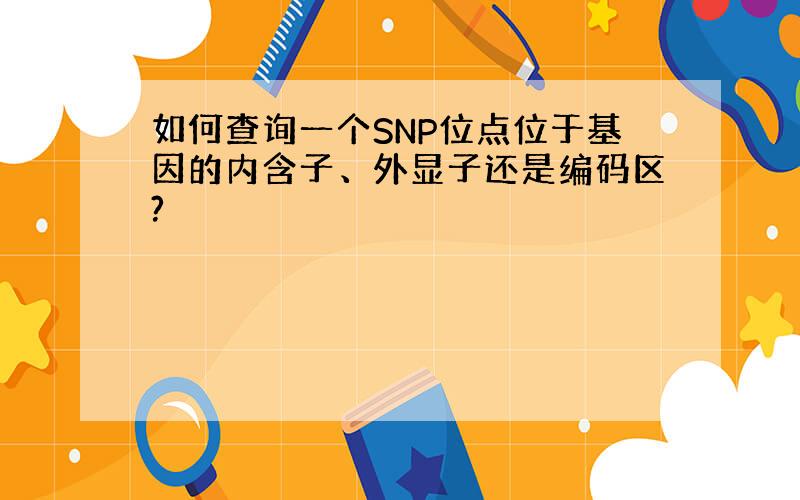 如何查询一个SNP位点位于基因的内含子、外显子还是编码区?